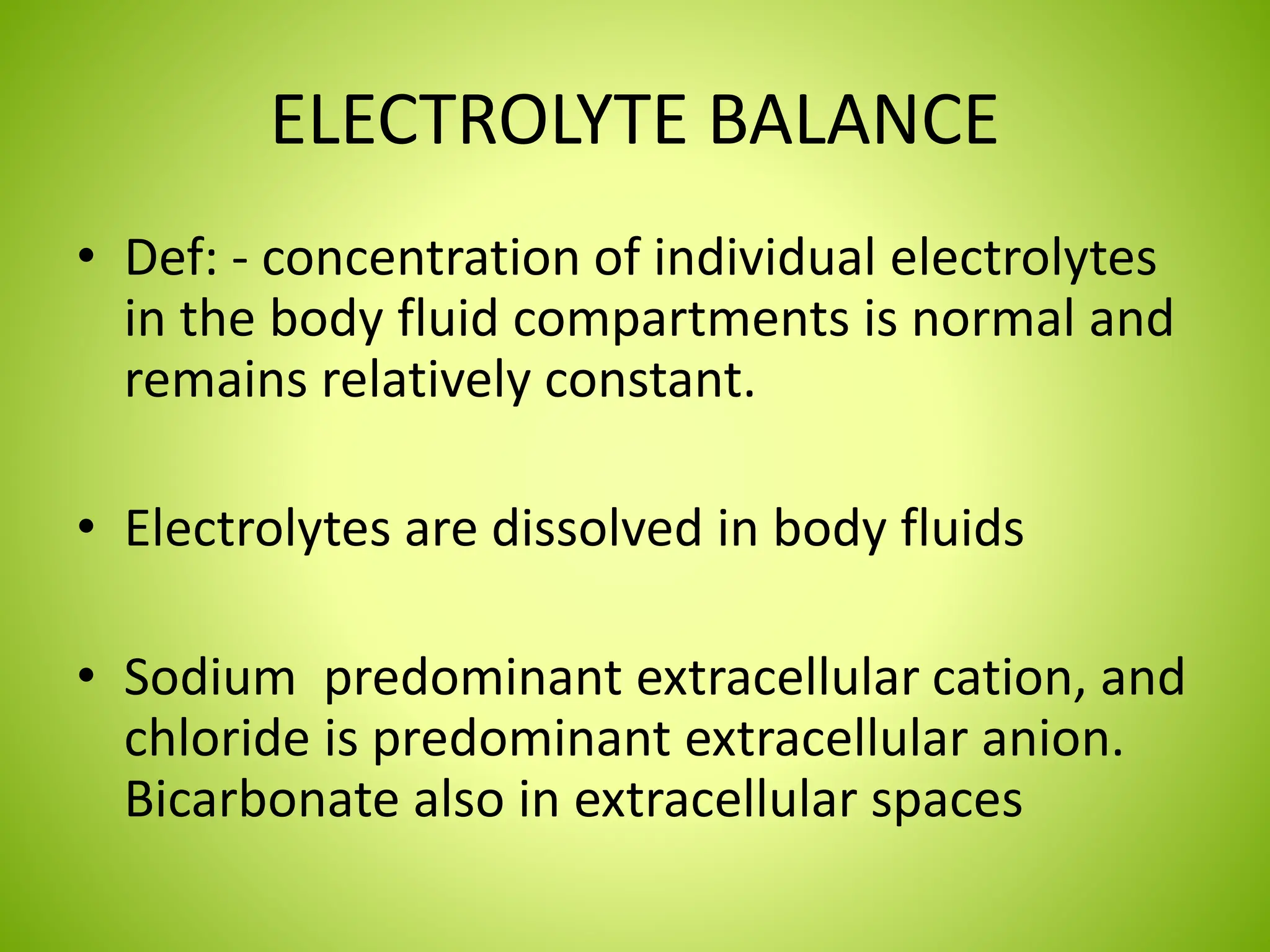 ELECTROLYTE BALANCE

• Def: - concentration of individual electrolytes in the body fluid compartments is normal and remains relatively constant.

• Electrolytes are dissolved in body fluids

• Sodium  predominant extracellular cation, and chloride is predominant extracellular anion. Bicarbonate also in extracellular spaces